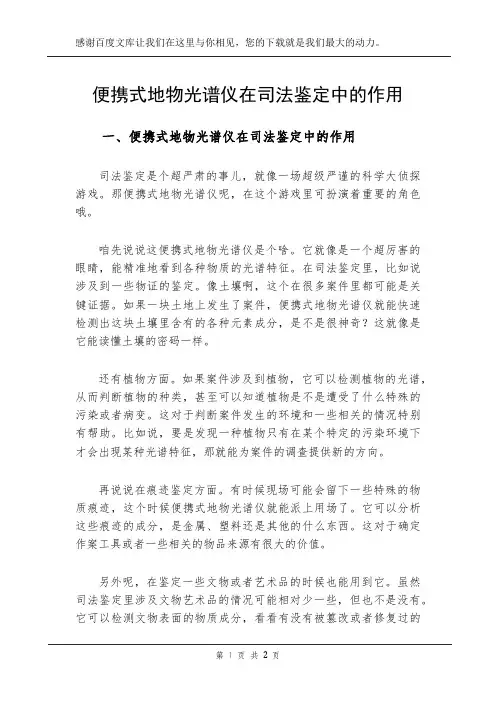 感谢百度文库让我们在这里与你相见，您的下载就是我们最大的动力。

便携式地物光谱仪在司法鉴定中的作用

一、便携式地物光谱仪在司法鉴定中的作用

司法鉴定是个超严肃的事儿，就像一场超级严谨的科学大侦探游戏。那便携式地物光谱仪呢，在这个游戏里可扮演着重要的角色哦。

咱先说说这便携式地物光谱仪是个啥。它就像是一个超厉害的眼睛，能精准地看到各种物质的光谱特征。在司法鉴定里，比如说涉及到一些物证的鉴定。像土壤啊，这个在很多案件里都可能是关键证据。如果一块土地上发生了案件，便携式地物光谱仪就能快速检测出这块土壤里含有的各种元素成分，是不是很神奇？这就像是它能读懂土壤的密码一样。

还有植物方面。如果案件涉及到植物，它可以检测植物的光谱，从而判断植物的种类，甚至可以知道植物是不是遭受了什么特殊的污染或者病变。这对于判断案件发生的环境和一些相关的情况特别有帮助。比如说，要是发现一种植物只有在某个特定的污染环境下才会出现某种光谱特征，那就能为案件的调查提供新的方向。

再说说在痕迹鉴定方面。有时候现场可能会留下一些特殊的物质痕迹，这个时候便携式地物光谱仪就能派上用场了。它可以分析这些痕迹的成分，是金属、塑料还是其他的什么东西。这对于确定作案工具或者一些相关的物品来源有很大的价值。

另外呢，在鉴定一些文物或者艺术品的时候也能用到它。虽然司法鉴定里涉及文物艺术品的情况可能相对少一些，但也不是没有。它可以检测文物表面的物质成分，看看有没有被篡改或者修复过的

第 1 页 共 2 页